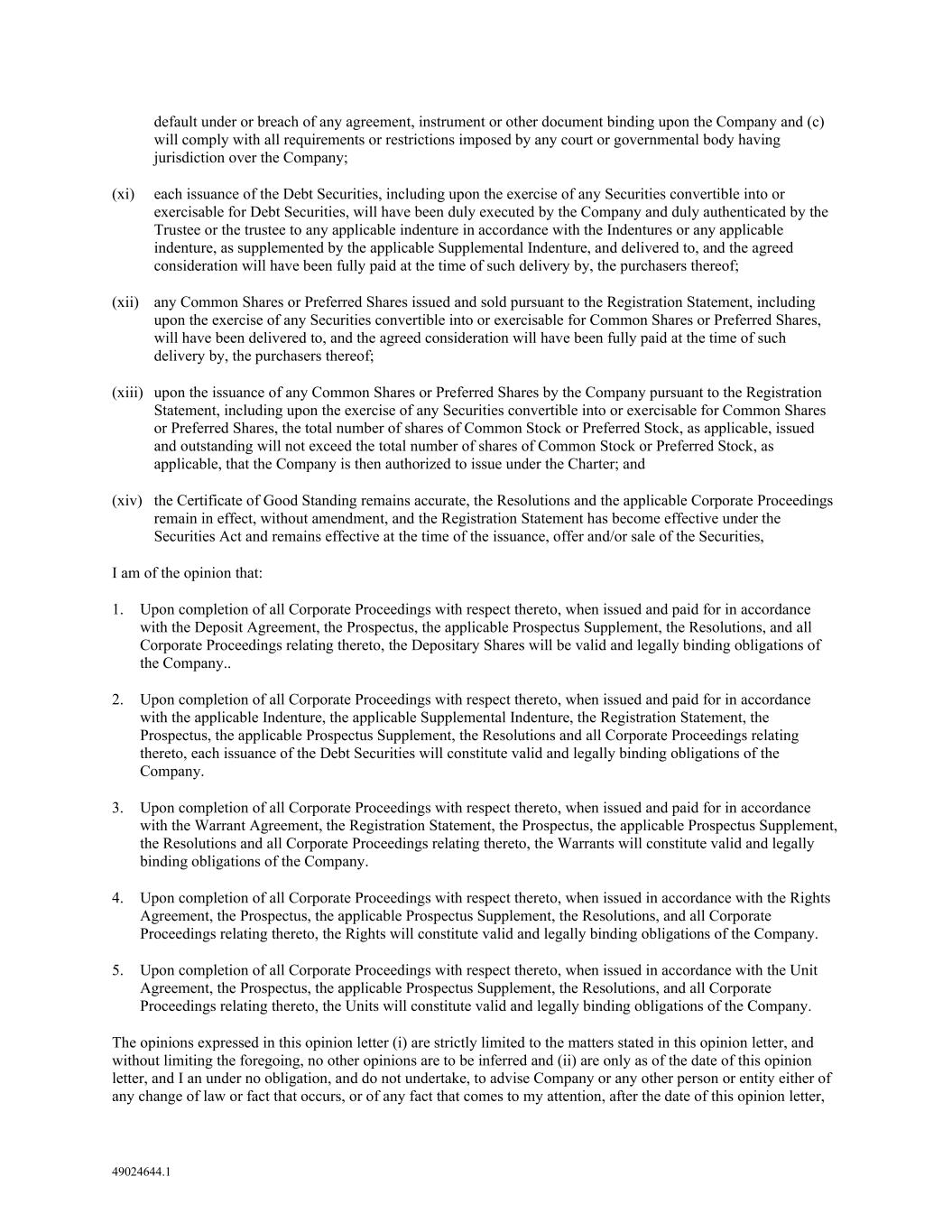 default under or breach of any agreement, instrument or other document binding upon the Company and (c) will comply with all requirements or restrictions imposed by any court or governmental body having jurisdiction over the Company;

(xi) each issuance of the Debt Securities, including upon the exercise of any Securities convertible into or exercisable for Debt Securities, will have been duly executed by the Company and duly authenticated by the Trustee or the trustee to any applicable indenture in accordance with the Indentures or any applicable indenture, as supplemented by the applicable Supplemental Indenture, and delivered to, and the agreed consideration will have been fully paid at the time of such delivery by, the purchasers thereof;

(xii) any Common Shares or Preferred Shares issued and sold pursuant to the Registration Statement, including upon the exercise of any Securities convertible into or exercisable for Common Shares or Preferred Shares, will have been delivered to, and the agreed consideration will have been fully paid at the time of such delivery by, the purchasers thereof;

(xiii) upon the issuance of any Common Shares or Preferred Shares by the Company pursuant to the Registration Statement, including upon the exercise of any Securities convertible into or exercisable for Common Shares or Preferred Shares, the total number of shares of Common Stock or Preferred Stock, as applicable, issued and outstanding will not exceed the total number of shares of Common Stock or Preferred Stock, as applicable, that the Company is then authorized to issue under the Charter; and

(xiv) the Certificate of Good Standing remains accurate, the Resolutions and the applicable Corporate Proceedings remain in effect, without amendment, and the Registration Statement has become effective under the Securities Act and remains effective at the time of the issuance, offer and/or sale of the Securities,

I am of the opinion that:

1. Upon completion of all Corporate Proceedings with respect thereto, when issued and paid for in accordance with the Deposit Agreement, the Prospectus, the applicable Prospectus Supplement, the Resolutions, and all Corporate Proceedings relating thereto, the Depositary Shares will be valid and legally binding obligations of the Company..

2. Upon completion of all Corporate Proceedings with respect thereto, when issued and paid for in accordance with the applicable Indenture, the applicable Supplemental Indenture, the Registration Statement, the Prospectus, the applicable Prospectus Supplement, the Resolutions and all Corporate Proceedings relating thereto, each issuance of the Debt Securities will constitute valid and legally binding obligations of the Company.

3. Upon completion of all Corporate Proceedings with respect thereto, when issued and paid for in accordance with the Warrant Agreement, the Registration Statement, the Prospectus, the applicable Prospectus Supplement, the Resolutions and all Corporate Proceedings relating thereto, the Warrants will constitute valid and legally binding obligations of the Company.

4. Upon completion of all Corporate Proceedings with respect thereto, when issued in accordance with the Rights Agreement, the Prospectus, the applicable Prospectus Supplement, the Resolutions, and all Corporate Proceedings relating thereto, the Rights will constitute valid and legally binding obligations of the Company.

5. Upon completion of all Corporate Proceedings with respect thereto, when issued in accordance with the Unit Agreement, the Prospectus, the applicable Prospectus Supplement, the Resolutions, and all Corporate Proceedings relating thereto, the Units will constitute valid and legally binding obligations of the Company.

The opinions expressed in this opinion letter (i) are strictly limited to the matters stated in this opinion letter, and without limiting the foregoing, no other opinions are to be inferred and (ii) are only as of the date of this opinion letter, and I an under no obligation, and do not undertake, to advise Company or any other person or entity either of any change of law or fact that occurs, or of any fact that comes to my attention, after the date of this opinion letter,

49024644.1